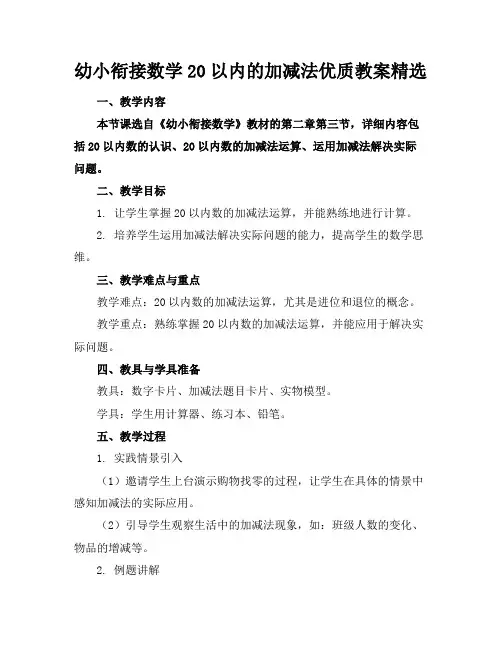 幼小衔接数学 20 以内的加减法优质教案精选

一、教学内容

本节课选自《幼小衔接数学》教材的第二章第三节，详细内容包括 20 以内数的认识、20 以内数的加减法运算、运用加减法解决实际问题。

二、教学目标

1. 让学生掌握 20 以内数的加减法运算，并能熟练地进行计算。

2. 培养学生运用加减法解决实际问题的能力，提高学生的数学思维。

三、教学难点与重点

教学难点：20 以内数的加减法运算，尤其是进位和退位的概念。

教学重点：熟练掌握 20 以内数的加减法运算，并能应用于解决实际问题。

四、教具与学具准备

教具：数字卡片、加减法题目卡片、实物模型。

学具：学生用计算器、练习本、铅笔。

五、教学过程

1. 实践情景引入

（1）邀请学生上台演示购物找零的过程，让学生在具体的情景中感知加减法的实际应用。

（2）引导学生观察生活中的加减法现象，如：班级人数的变化、物品的增减等。

2. 例题讲解